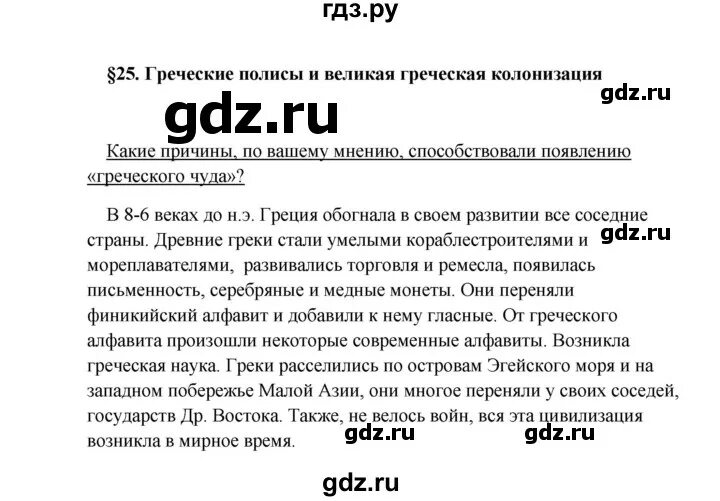 гдз.ру

§25. Греческие полисы и великая греческая колонизация

gdz.ru

gdz.ru

Какие причины, по вашему мнению, способствовали появлению «греческого чуда»?

В 8-6 веках до н.э. Греция обогнала в своем развитии все соседние страны. Древние греки стали умелыми кораблестроителями и мореплавателями, развивались торговля и ремесла, появилась письменность, серебряные и медные монеты. Они переняли финикийский алфавит и добавили к нему гласные. От греческого алфавита произошли некоторые современные алфавиты. Возникла греческая наука. Греки расселились по островам Эгейского моря и на западном побережье Малой Азии, они многое переняли у своих соседей, государств Др. Востока. Также, не велось войн, вся эта цивилизация возникла в мирное время.

gdz.ru

gdz.ru

gdz.ru

gdz.ru